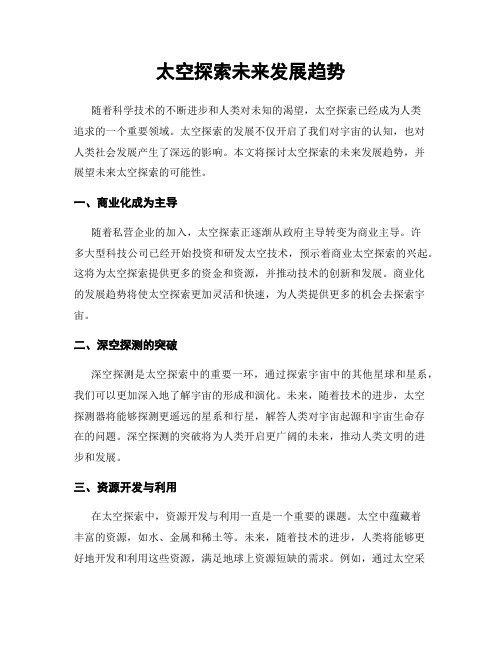 太空探索未来发展趋势

随着科学技术的不断进步和人类对未知的渴望，太空探索已经成为人类追求的一个重要领域。太空探索的发展不仅开启了我们对宇宙的认知，也对人类社会发展产生了深远的影响。本文将探讨太空探索的未来发展趋势，并展望未来太空探索的可能性。

一、商业化成为主导

随着私营企业的加入，太空探索正逐渐从政府主导转变为商业主导。许多大型科技公司已经开始投资和研发太空技术，预示着商业太空探索的兴起。这将为太空探索提供更多的资金和资源，并推动技术的创新和发展。商业化的发展趋势将使太空探索更加灵活和快速，为人类提供更多的机会去探索宇宙。

二、深空探测的突破

深空探测是太空探索中的重要一环，通过探索宇宙中的其他星球和星系，我们可以更加深入地了解宇宙的形成和演化。未来，随着技术的进步，太空探测器将能够探测更遥远的星系和行星，解答人类对宇宙起源和宇宙生命存在的问题。深空探测的突破将为人类开启更广阔的未来，推动人类文明的进步和发展。

三、资源开发与利用

在太空探索中，资源开发与利用一直是一个重要的课题。太空中蕴藏着丰富的资源，如水、金属和稀土等。未来，随着技术的进步，人类将能够更好地开发和利用这些资源，满足地球上资源短缺的需求。例如，通过太空采